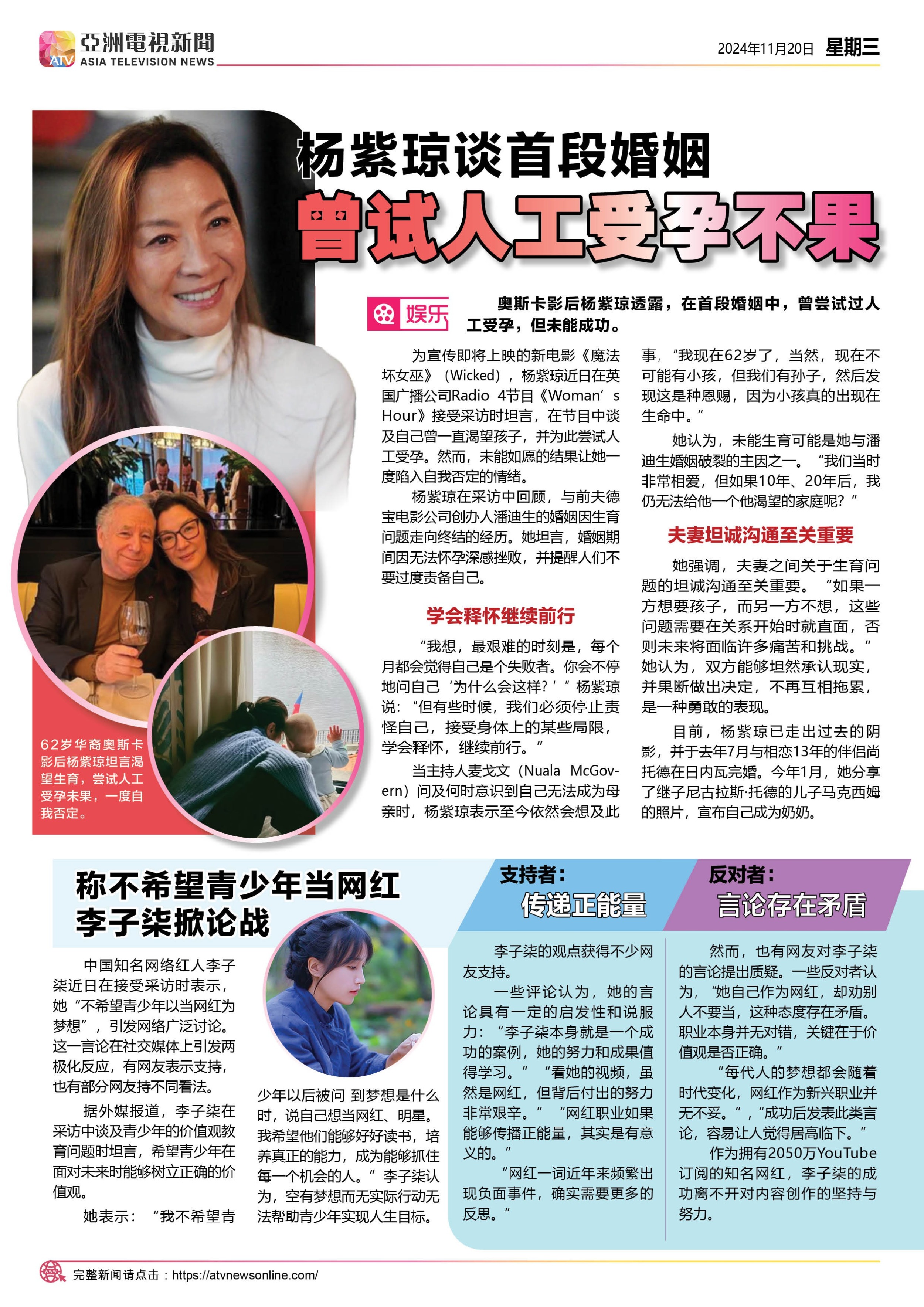 ATV 亞洲電視新聞 ASIA TELEVISION NEWS

2024年11月20日 星期三

杨紫琼谈首段婚姻
曾试人工受孕不果

娱乐

奥斯卡影后杨紫琼透露，在首段婚姻中，曾尝试过人工受孕，但未能成功。

为宣传即将上映的新电影《魔法坏女巫》（Wicked），杨紫琼近日在英国广播公司Radio 4节目《Woman’s Hour》接受采访时坦言，在节目中谈及自己曾一直渴望孩子，并为此尝试人工受孕。然而，未能如愿的结果让她一度陷入自我否定的情绪。

杨紫琼在采访中回顾，与前夫德宝电影公司创办人潘迪生的婚姻因生育问题走向终结的经历。她坦言，婚姻期间因无法怀孕深感挫败，并提醒人们不要过度责备自己。

学会释怀继续前行

“我想，最艰难的时刻是，每个月都会觉得自己是个失败者。你会不停地问自己‘为什么会这样？’”杨紫琼说：“但有些时候，我们必须停止责怪自己，接受身体上的某些局限，学会释怀，继续前行。”

当主持人麦戈文（Nuala McGovern）问及何时意识到自己无法成为母亲时，杨紫琼表示至今依然会想及此事，“我现在62岁了，当然，现在不可能有小孩，但我们有孙子，然后发现这是种恩赐，因为小孩真的出现在生命中。”

她认为，未能生育可能是她与潘迪生婚姻破裂的主因之一。“我们当时非常相爱，但如果10年、20年后，我仍无法给他一个他渴望的家庭呢？”

夫妻坦诚沟通至关重要

她强调，夫妻之间关于生育问题的坦诚沟通至关重要。“如果一方想要孩子，而另一方不想，这些问题需要在关系开始时就直面，否则未来将面临许多痛苦和挑战。”她认为，双方能够坦然承认现实，并果断做出决定，不再互相拖累，是一种勇敢的表现。

目前，杨紫琼已走出过去的阴影，并于去年7月与相恋13年的伴侣尚托德在日内瓦完婚。今年1月，她分享了继子尼古拉斯·托德的儿子马克西姆的照片，宣布自己成为奶奶。

62岁华裔奥斯卡影后杨紫琼坦言渴望生育，尝试人工受孕未果，一度自我否定。

称不希望青少年当网红
李子柒掀论战

中国知名网络红人李子柒近日在接受采访时表示，她“不希望青少年以当网红为梦想”，引发网络广泛讨论。这一言论在社交媒体上引发两极化反应，有网友表示支持，也有部分网友持不同看法。

据外媒报道，李子柒在采访中谈及青少年的价值观教育问题时坦言，希望青少年在面对未来时能够树立正确的价值观。

她表示：“我不希望青少年以后被问 到梦想是什么时，说自己想当网红、明星。我希望他们能够好好读书，培养真正的能力，成为能够抓住每一个机会的人。”李子柒认为，空有梦想而无实际行动无法帮助青少年实现人生目标。

支持者：
传递正能量

李子柒的观点获得不少网友支持。

一些评论认为，她的言论具有一定的启发性和说服力：“李子柒本身就是一个成功的案例，她的努力和成果值得学习。”“看她的视频，虽然是网红，但背后付出的努力非常艰辛。”“网红职业如果能够传播正能量，其实是有意义的。”

“网红一词近年来频繁出现负面事件，确实需要更多的反思。”

反对者：
言论存在矛盾

然而，也有网友对李子柒的言论提出质疑。一些反对者认为，“她自己作为网红，却劝别人不要当，这种态度存在矛盾。职业本身并无对错，关键在于价值观是否正确。”

“每代人的梦想都会随着时代变化，网红作为新兴职业并无不妥。”，“成功后发表此类言论，容易让人觉得居高临下。”

作为拥有2050万YouTube订阅的知名网红，李子柒的成功离不开对内容创作的坚持与努力。

完整新闻请点击：https://atvnewsonline.com/